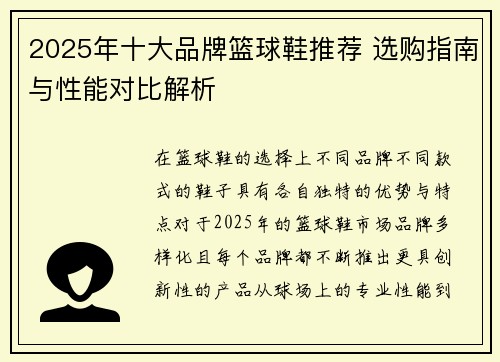 2025年十大品牌篮球鞋推荐 选购指南与性能对比解析

在篮球鞋的选择上不同品牌不同款式的鞋子具有各自独特的优势与特点对于2025年的篮球鞋市场品牌多样化且每个品牌都不断推出更具创新性的产品从球场上的专业性能到